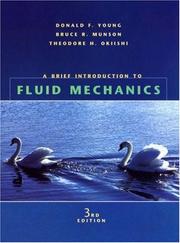 DONALD F. YOUNG
BRUCE R. MUNSON
THEODORE H. OKIISHI

A BRIEF INTRODUCTION TO
FLUID MECHANICS

3RD
EDITION